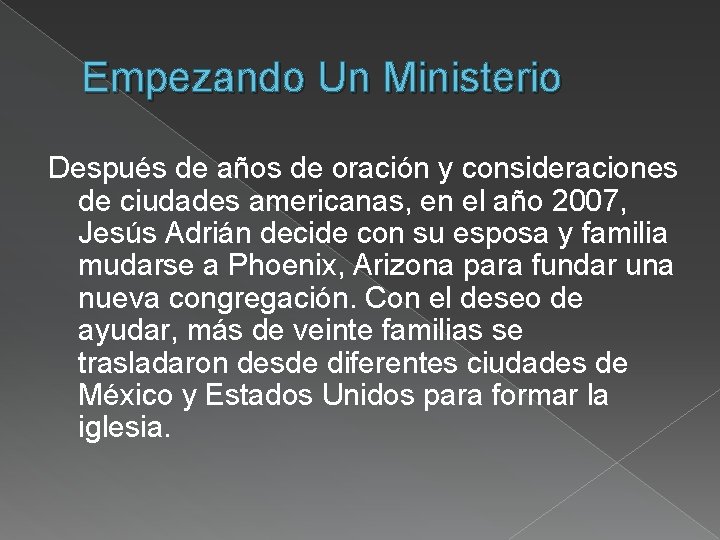 Empezando Un Ministerio

Después de años de oración y consideraciones de ciudades americanas, en el año 2007, Jesús Adrián decide con su esposa y familia mudarse a Phoenix, Arizona para fundar una nueva congregación. Con el deseo de ayudar, más de veinte familias se trasladaron desde diferentes ciudades de México y Estados Unidos para formar la iglesia.